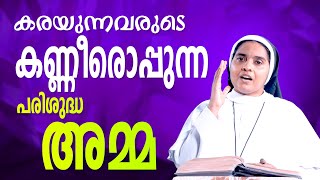 കരയുന്നവരുടെ
കണ്ണീരൊപ്പുന്ന
പരിശുദ്ധ
അമ്മ